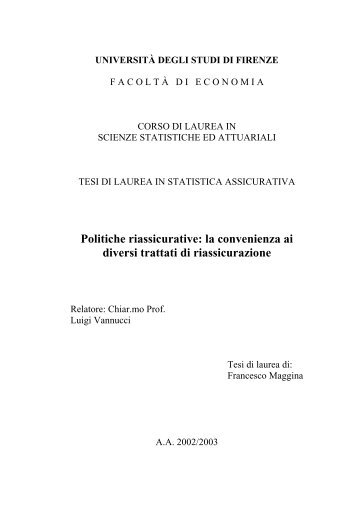 UNIVERSITÀ DEGLI STUDI DI FIRENZE

FACOLTÀ DI ECONOMIA

CORSO DI LAUREA IN
SCIENZE STATISTICHE ED ATTUARIALI

TESI DI LAUREA IN STATISTICA ASSICURATIVA

Politiche riassicurative: la convenienza ai diversi trattati di riassicurazione

Relatore: Chiar.mo Prof.
Luigi Vannucci

Tesi di laurea di:
Francesco Maggina

A.A. 2002/2003